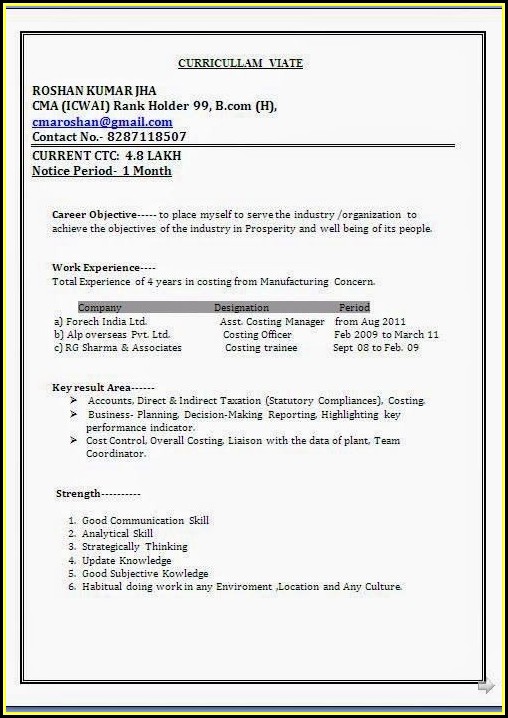 CURRICULLAM VIATE

ROSHAN KUMAR JHA
CMA (ICWAI) Rank Holder 99, B.com (H),
cmaroshan@gmail.com
Contact No.- 8287118507
CURRENT CTC: 4.8 LAKH
Notice Period- 1 Month

Career Objective----- to place myself to serve the industry /organization to achieve the objectives of the industry in Prosperity and well being of its people.

Work Experience----
Total Experience of 4 years in costing from Manufacturing Concern.

| Company | Designation | Period |
|---|---|---|
| a) Forech India Ltd. | Asst. Costing Manager | from Aug 2011 |
| b) Alp overseas Pvt. Ltd. | Costing Officer | Feb 2009 to March 11 |
| c) RG Sharma & Associates | Costing trainee | Sept 08 to Feb. 09 |

Key result Area------
➢ Accounts, Direct & Indirect Taxation (Statutory Compliances), Costing.
➢ Business- Planning, Decision-Making Reporting, Highlighting key performance indicator.
➢ Cost Control, Overall Costing, Liaison with the data of plant, Team Coordinator.

Strength----------

1. Good Communication Skill
2. Analytical Skill
3. Strategically Thinking
4. Update Knowledge
5. Good Subjective Kowledge
6. Habitual doing work in any Enviroment ,Location and Any Culture.